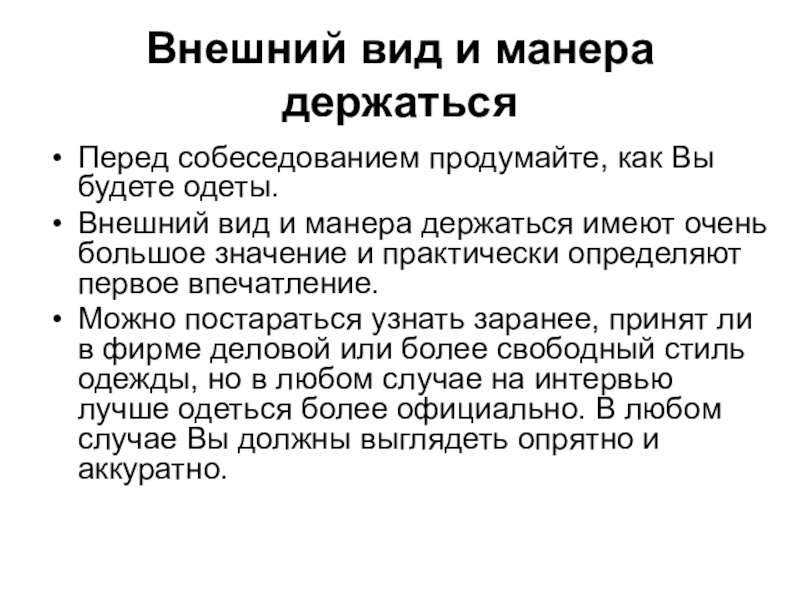 Внешний вид и манера держаться

• Перед собеседованием продумайте, как Вы будете одеты.
• Внешний вид и манера держаться имеют очень большое значение и практически определяют первое впечатление.
• Можно постараться узнать заранее, принят ли в фирме деловой или более свободный стиль одежды, но в любом случае на интервью лучше одеться более официально. В любом случае Вы должны выглядеть опрятно и аккуратно.